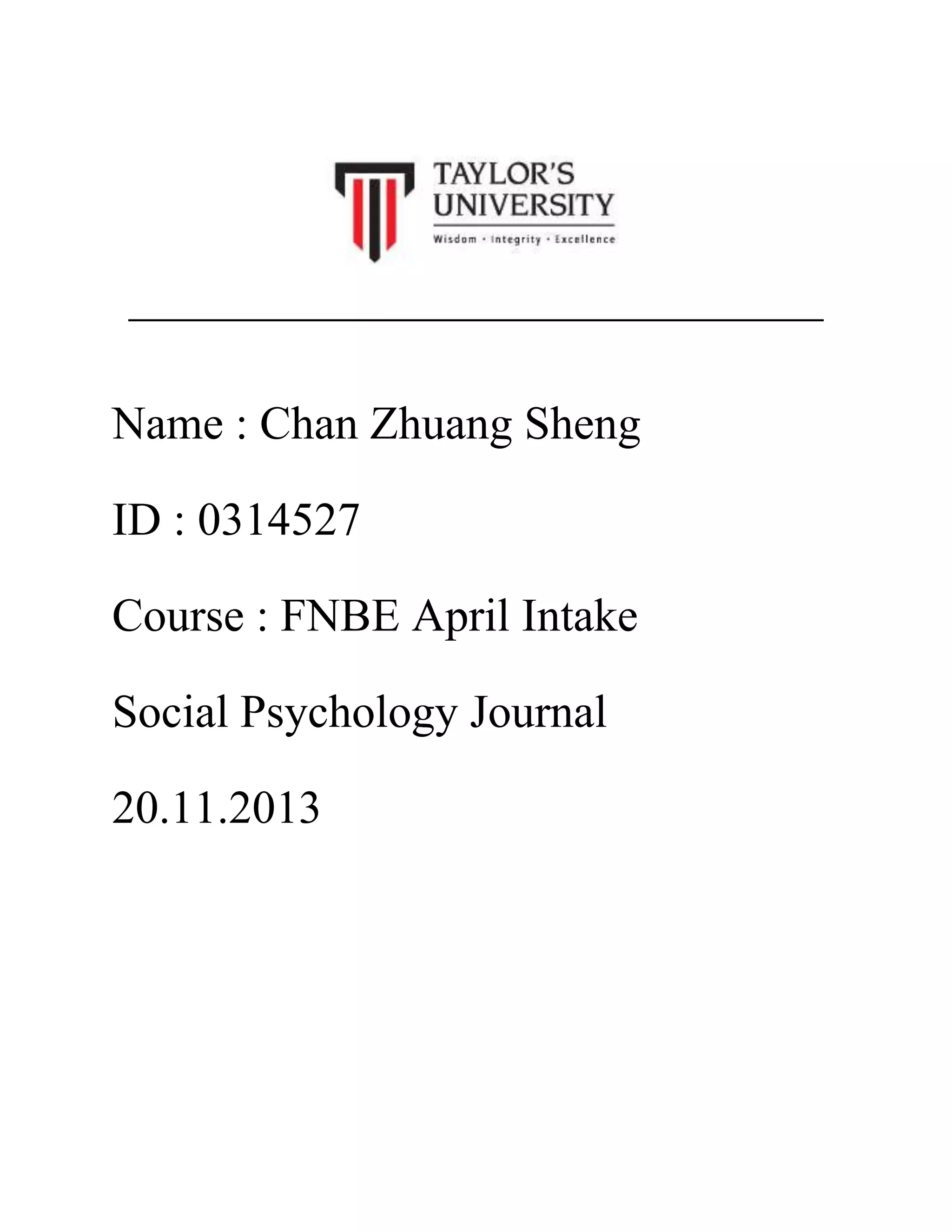 TAYLOR'S
UNIVERSITY
Wisdom • Integrity • Excellence

Name : Chan Zhuang Sheng

ID : 0314527

Course : FNBE April Intake

Social Psychology Journal

20.11.2013